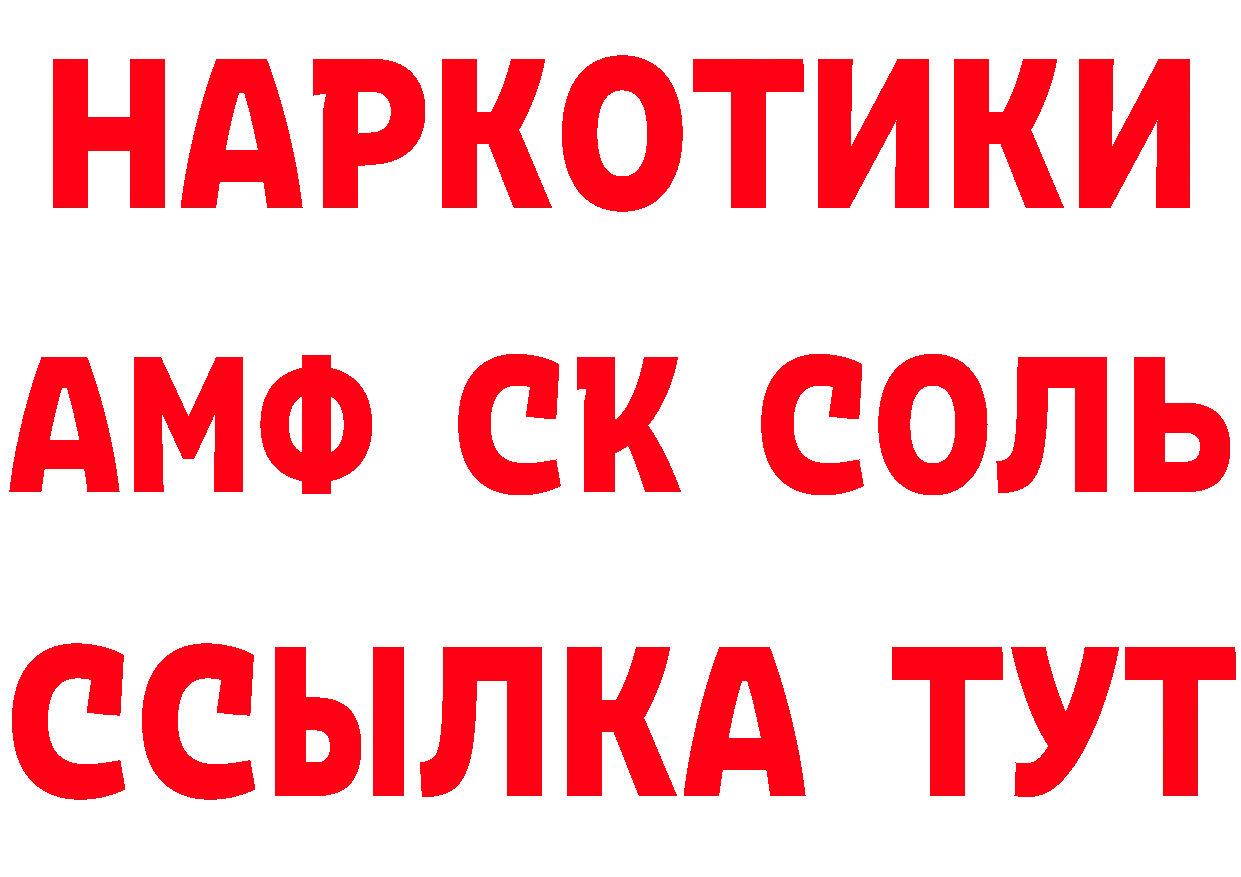 НАРКОТИКИ

АМФ СК СОЛЬ

ССЫЛКА ТУТ